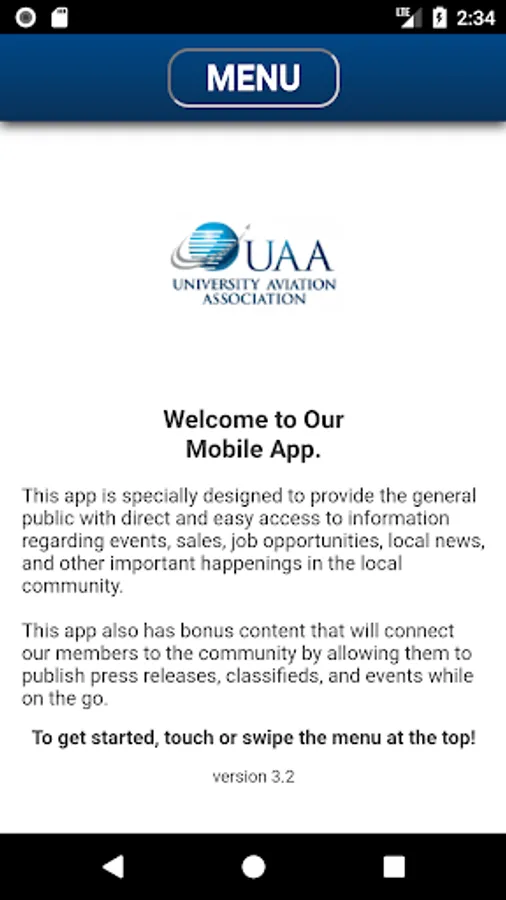 LTE 2:34

MENU

UAA
UNIVERSITY AVIATION ASSOCIATION

Welcome to Our Mobile App.

This app is specially designed to provide the general public with direct and easy access to information regarding events, sales, job opportunities, local news, and other important happenings in the local community.

This app also has bonus content that will connect our members to the community by allowing them to publish press releases, classifieds, and events while on the go.

To get started, touch or swipe the menu at the top!

version 3.2